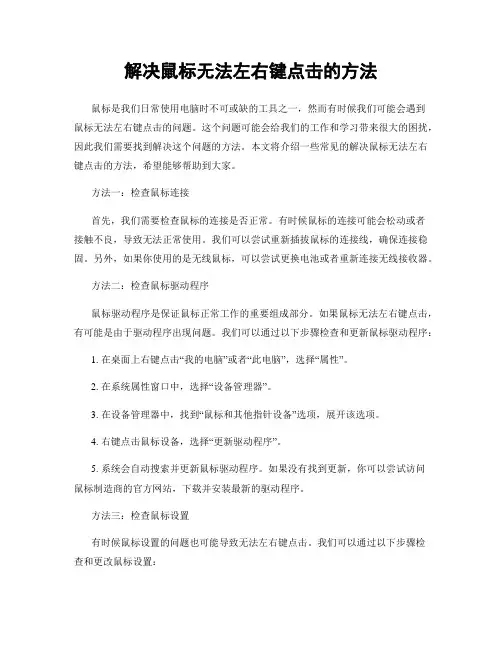 解决鼠标无法左右键点击的方法

鼠标是我们日常使用电脑时不可或缺的工具之一，然而有时候我们可能会遇到鼠标无法左右键点击的问题。这个问题可能会给我们的工作和学习带来很大的困扰，因此我们需要找到解决这个问题的方法。本文将介绍一些常见的解决鼠标无法左右键点击的方法，希望能够帮助到大家。

方法一：检查鼠标连接

首先，我们需要检查鼠标的连接是否正常。有时候鼠标的连接可能会松动或者接触不良，导致无法正常使用。我们可以尝试重新插拔鼠标的连接线，确保连接稳固。另外，如果你使用的是无线鼠标，可以尝试更换电池或者重新连接无线接收器。

方法二：检查鼠标驱动程序

鼠标驱动程序是保证鼠标正常工作的重要组成部分。如果鼠标无法左右键点击，有可能是由于驱动程序出现问题。我们可以通过以下步骤检查和更新鼠标驱动程序：

1. 在桌面上右键点击“我的电脑”或者“此电脑”，选择“属性”。

2. 在系统属性窗口中，选择“设备管理器”。

3. 在设备管理器中，找到“鼠标和其他指针设备”选项，展开该选项。

4. 右键点击鼠标设备，选择“更新驱动程序”。

5. 系统会自动搜索并更新鼠标驱动程序。如果没有找到更新，你可以尝试访问鼠标制造商的官方网站，下载并安装最新的驱动程序。

方法三：检查鼠标设置

有时候鼠标设置的问题也可能导致无法左右键点击。我们可以通过以下步骤检查和更改鼠标设置：